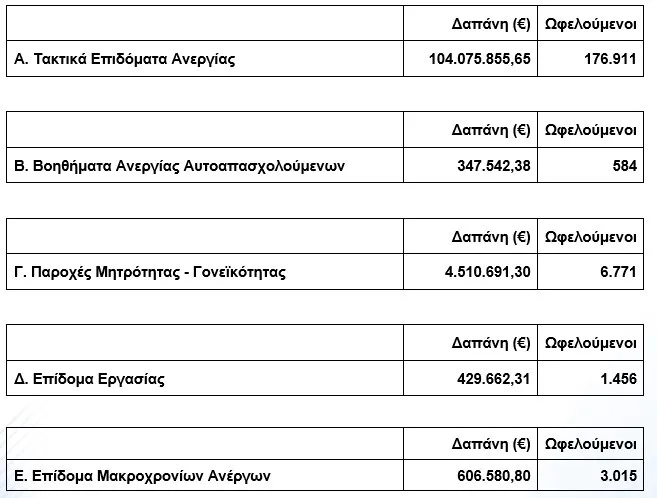 | | Δαπάνη (€) | Ωφελούμενοι |
|---|---|---|
| Α. Τακτικά Επιδόματα Ανεργίας | 104.075.855,65 | 176.911 |

| | Δαπάνη (€) | Ωφελούμενοι |
|---|---|---|
| Β. Βοηθήματα Ανεργίας Αυτοαπασχολούμενων | 347.542,38 | 584 |

| | Δαπάνη (€) | Ωφελούμενοι |
|---|---|---|
| Γ. Παροχές Μητρότητας - Γονεϊκότητας | 4.510.691,30 | 6.771 |

| | Δαπάνη (€) | Ωφελούμενοι |
|---|---|---|
| Δ. Επίδομα Εργασίας | 429.662,31 | 1.456 |

| | Δαπάνη (€) | Ωφελούμενοι |
|---|---|---|
| Ε. Επίδομα Μακροχρονίων Ανέργων | 606.580,80 | 3.015 |